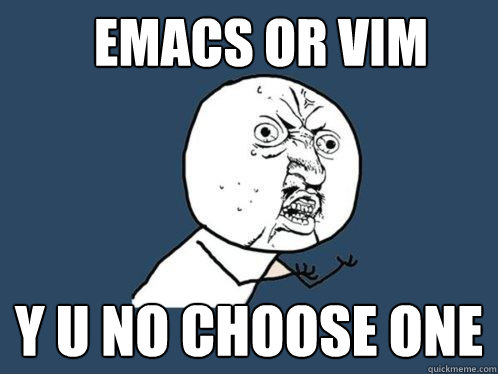 EMACS OR VIM

Y U NO CHOOSE ONE

quickmeme.com